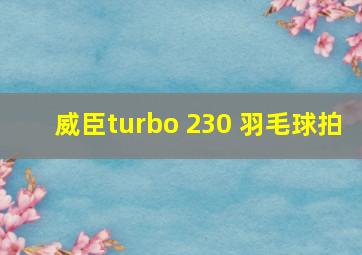 威臣turbo 230 羽毛球拍